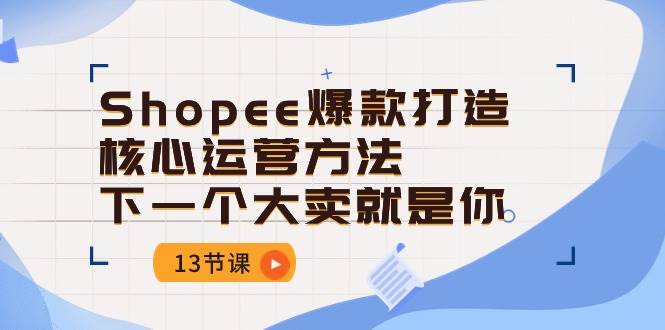 Shopee爆款打造
核心运营方法
下一个大卖就是你

13节课